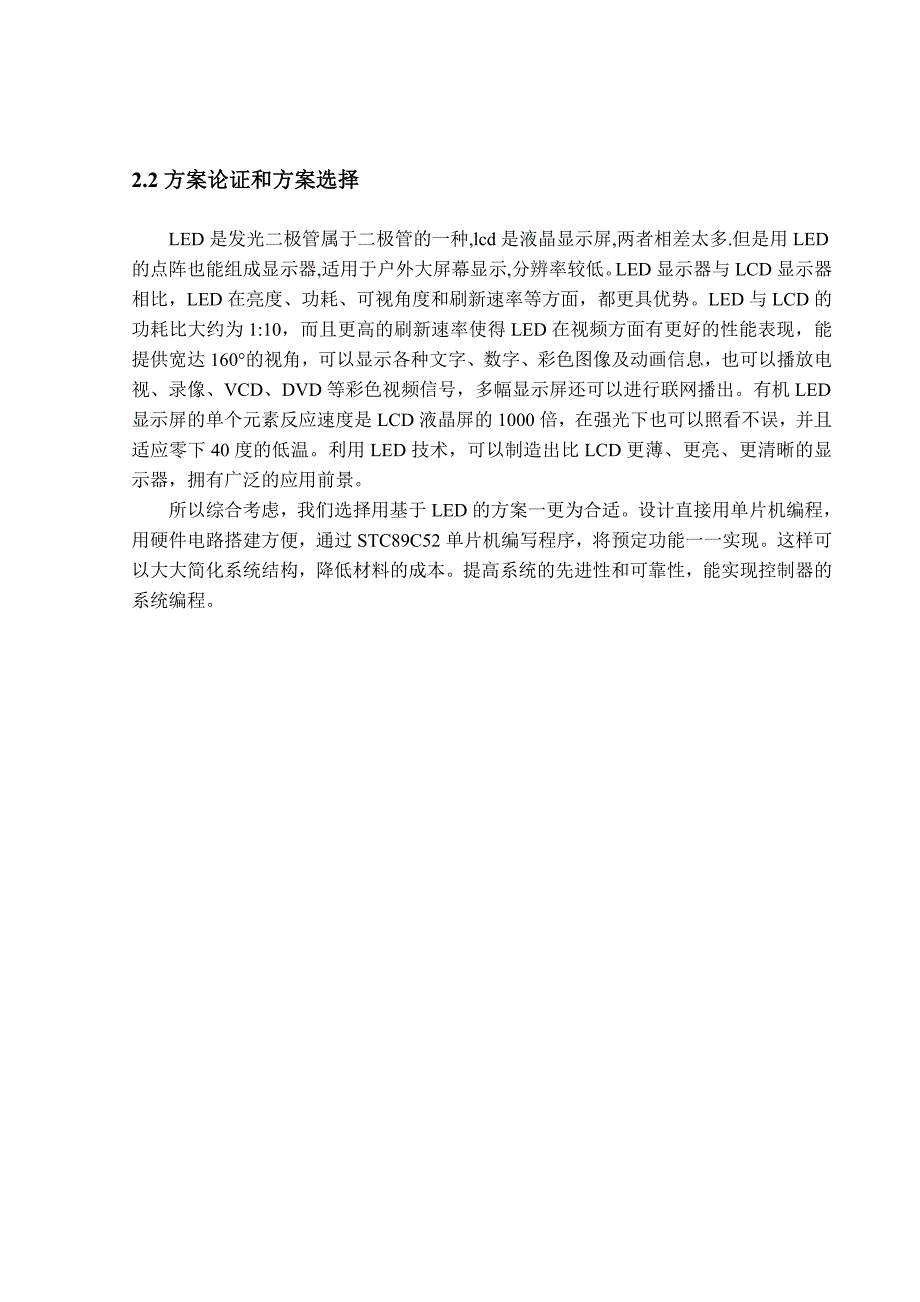 2.2 方案论证和方案选择

LED 是发光二极管属于二极管的一种,lcd 是液晶显示屏,两者相差太多.但是用 LED 的点阵也能组成显示器,适用于户外大屏幕显示,分辨率较低。LED 显示器与 LCD 显示器相比，LED 在亮度、功耗、可视角度和刷新速率等方面，都更具优势。LED 与 LCD 的功耗比大约为 1:10，而且更高的刷新速率使得 LED 在视频方面有更好的性能表现，能提供宽达 160°的视角，可以显示各种文字、数字、彩色图像及动画信息，也可以播放电视、录像、VCD、DVD 等彩色视频信号，多幅显示屏还可以进行联网播出。有机 LED 显示屏的单个元素反应速度是 LCD 液晶屏的 1000 倍，在强光下也可以照看不误，并且适应零下 40 度的低温。利用 LED 技术，可以制造出比 LCD 更薄、更亮、更清晰的显示器，拥有广泛的应用前景。

所以综合考虑，我们选择用基于 LED 的方案一更为合适。设计直接用单片机编程，用硬件电路搭建方便，通过 STC89C52 单片机编写程序，将预定功能一一实现。这样可以大大简化系统结构，降低材料的成本。提高系统的先进性和可靠性，能实现控制器的系统编程。